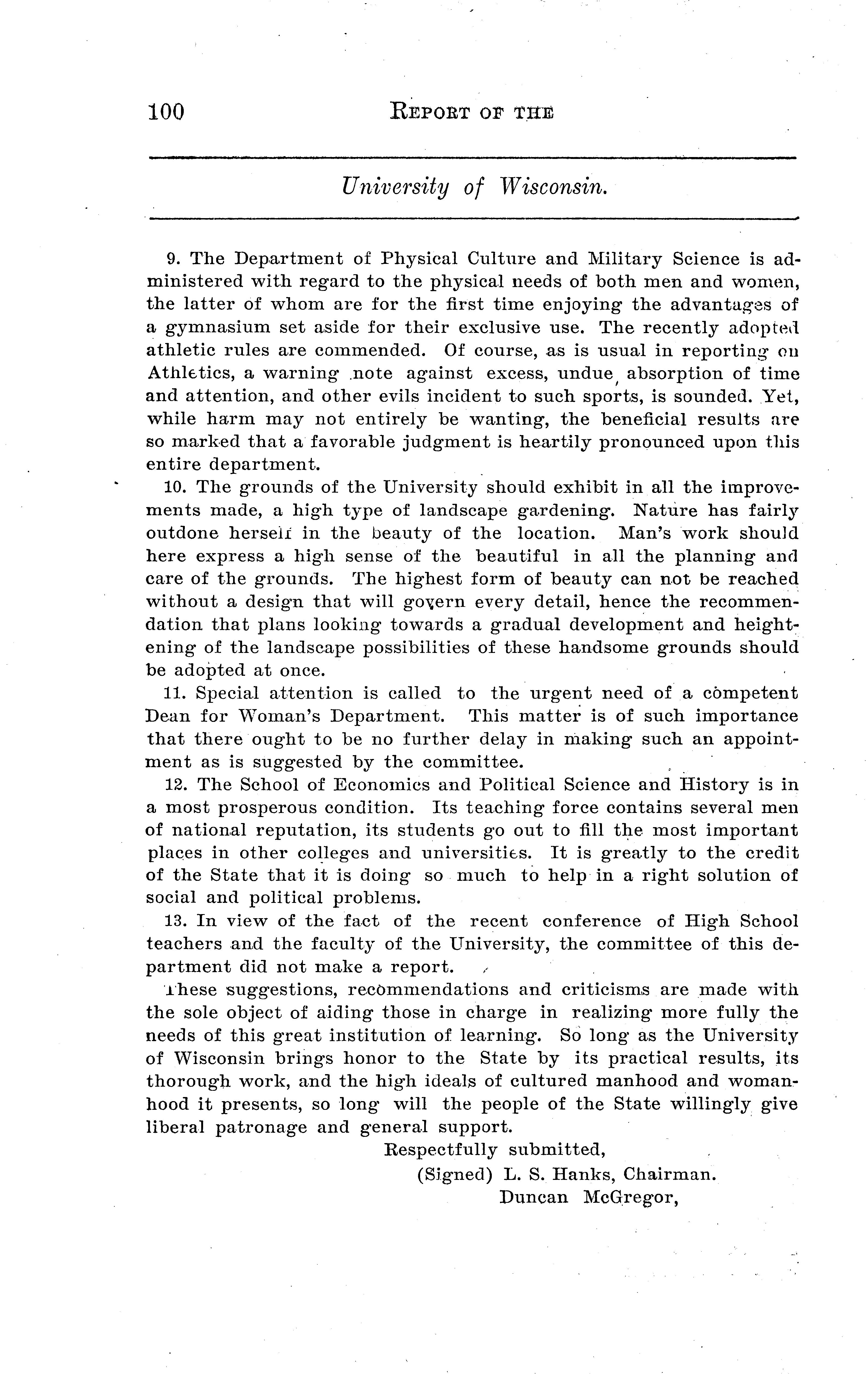 100 REPORT OF THE

University of Wisconsin.

9. The Department of Physical Culture and Military Science is administered with regard to the physical needs of both men and women, the latter of whom are for the first time enjoying the advantages of a gymnasium set aside for their exclusive use. The recently adopted athletic rules are commended. Of course, as is usual in reporting on Athletics, a warning note against excess, undue absorption of time and attention, and other evils incident to such sports, is sounded. Yet, while harm may not entirely be wanting, the beneficial results are so marked that a favorable judgment is heartily pronounced upon this entire department.

10. The grounds of the University should exhibit in all the improvements made, a high type of landscape gardening. Nature has fairly outdone herself in the beauty of the location. Man's work should here express a high sense of the beautiful in all the planning and care of the grounds. The highest form of beauty can not be reached without a design that will govern every detail, hence the recommendation that plans looking towards a gradual development and heightening of the landscape possibilities of these handsome grounds should be adopted at once.

11. Special attention is called to the urgent need of a competent Dean for Woman's Department. This matter is of such importance that there ought to be no further delay in making such an appointment as is suggested by the committee.

12. The School of Economics and Political Science and History is in a most prosperous condition. Its teaching force contains several men of national reputation, its students go out to fill the most important places in other colleges and universities. It is greatly to the credit of the State that it is doing so much to help in a right solution of social and political problems.

13. In view of the fact of the recent conference of High School teachers and the faculty of the University, the committee of this department did not make a report.

These suggestions, recommendations and criticisms are made with the sole object of aiding those in charge in realizing more fully the needs of this great institution of learning. So long as the University of Wisconsin brings honor to the State by its practical results, its thorough work, and the high ideals of cultured manhood and womanhood it presents, so long will the people of the State willingly give liberal patronage and general support.

Respectfully submitted,
(Signed) L. S. Hanks, Chairman.
Duncan McGregor,